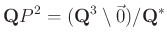 $\mathbf{Q}P^2 = (\mathbf{Q}^3 \setminus \vec{0})/\mathbf{Q}^*$